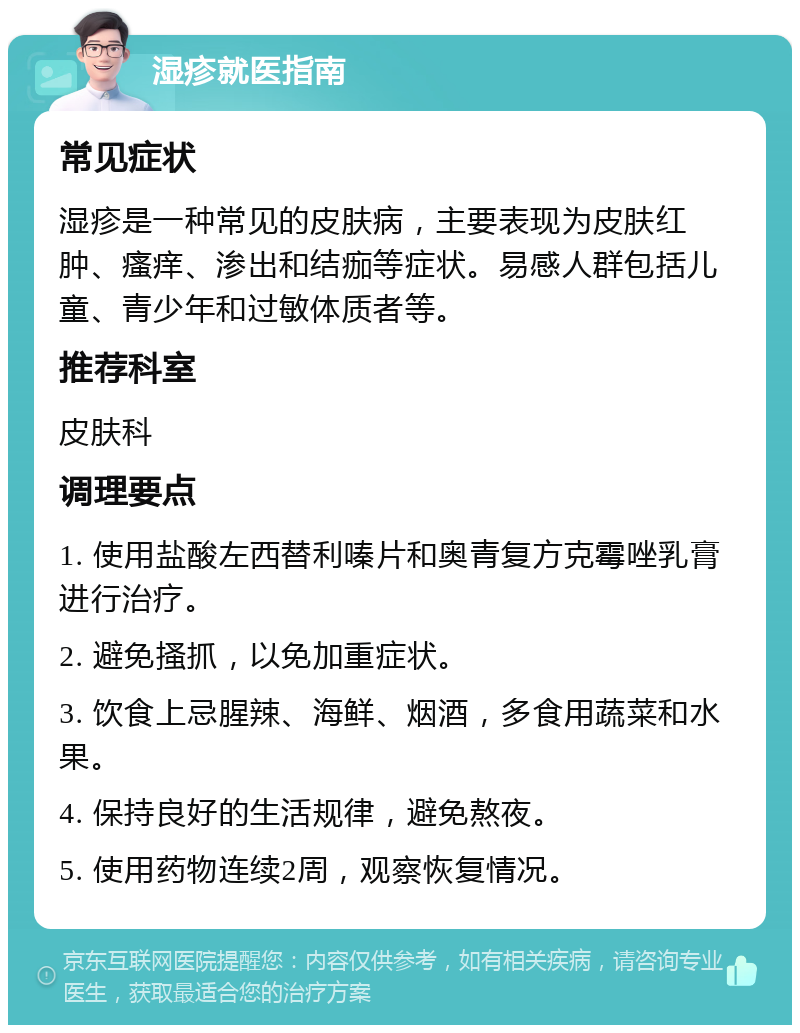 湿疹就医指南

常见症状

湿疹是一种常见的皮肤病，主要表现为皮肤红肿、瘙痒、渗出和结痂等症状。易感人群包括儿童、青少年和过敏体质者等。

推荐科室

皮肤科

调理要点

1. 使用盐酸左西替利嗪片和奥青复方克霉唑乳膏进行治疗。

2. 避免搔抓，以免加重症状。

3. 饮食上忌腥辣、海鲜、烟酒，多食用蔬菜和水果。

4. 保持良好的生活规律，避免熬夜。

5. 使用药物连续2周，观察恢复情况。

京东互联网医院提醒您：内容仅供参考，如有相关疾病，请咨询专业医生，获取最适合您的治疗方案